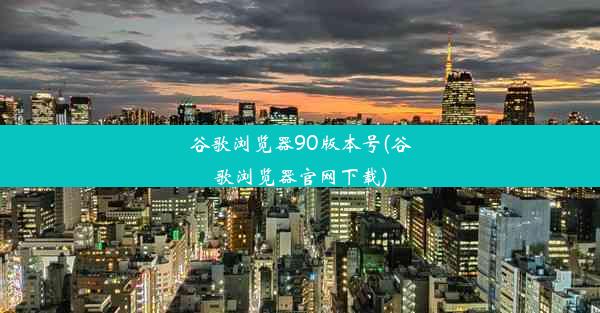 谷歌浏览器90版本号(谷歌浏览器官网下载)